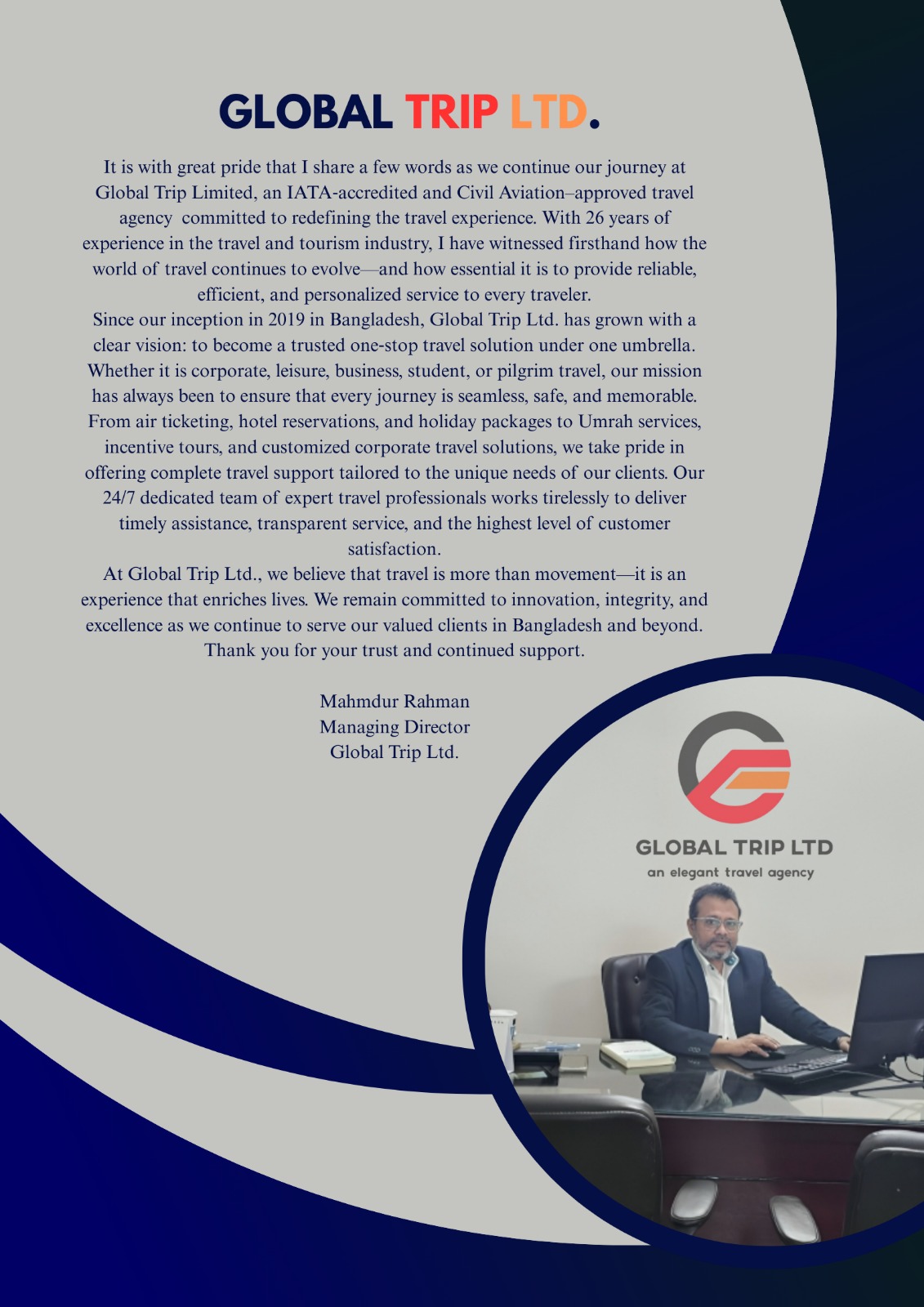 GLOBAL TRIP LTD.

It is with great pride that I share a few words as we continue our journey at Global Trip Limited, an IATA-accredited and Civil Aviation–approved travel agency committed to redefining the travel experience. With 26 years of experience in the travel and tourism industry, I have witnessed firsthand how the world of travel continues to evolve—and how essential it is to provide reliable, efficient, and personalized service to every traveler.
Since our inception in 2019 in Bangladesh, Global Trip Ltd. has grown with a clear vision: to become a trusted one-stop travel solution under one umbrella. Whether it is corporate, leisure, business, student, or pilgrim travel, our mission has always been to ensure that every journey is seamless, safe, and memorable. From air ticketing, hotel reservations, and holiday packages to Umrah services, incentive tours, and customized corporate travel solutions, we take pride in offering complete travel support tailored to the unique needs of our clients. Our 24/7 dedicated team of expert travel professionals works tirelessly to deliver timely assistance, transparent service, and the highest level of customer satisfaction.
At Global Trip Ltd., we believe that travel is more than movement—it is an experience that enriches lives. We remain committed to innovation, integrity, and excellence as we continue to serve our valued clients in Bangladesh and beyond. Thank you for your trust and continued support.

Mahmdur Rahman
Managing Director
Global Trip Ltd.

GLOBAL TRIP LTD
an elegant travel agency